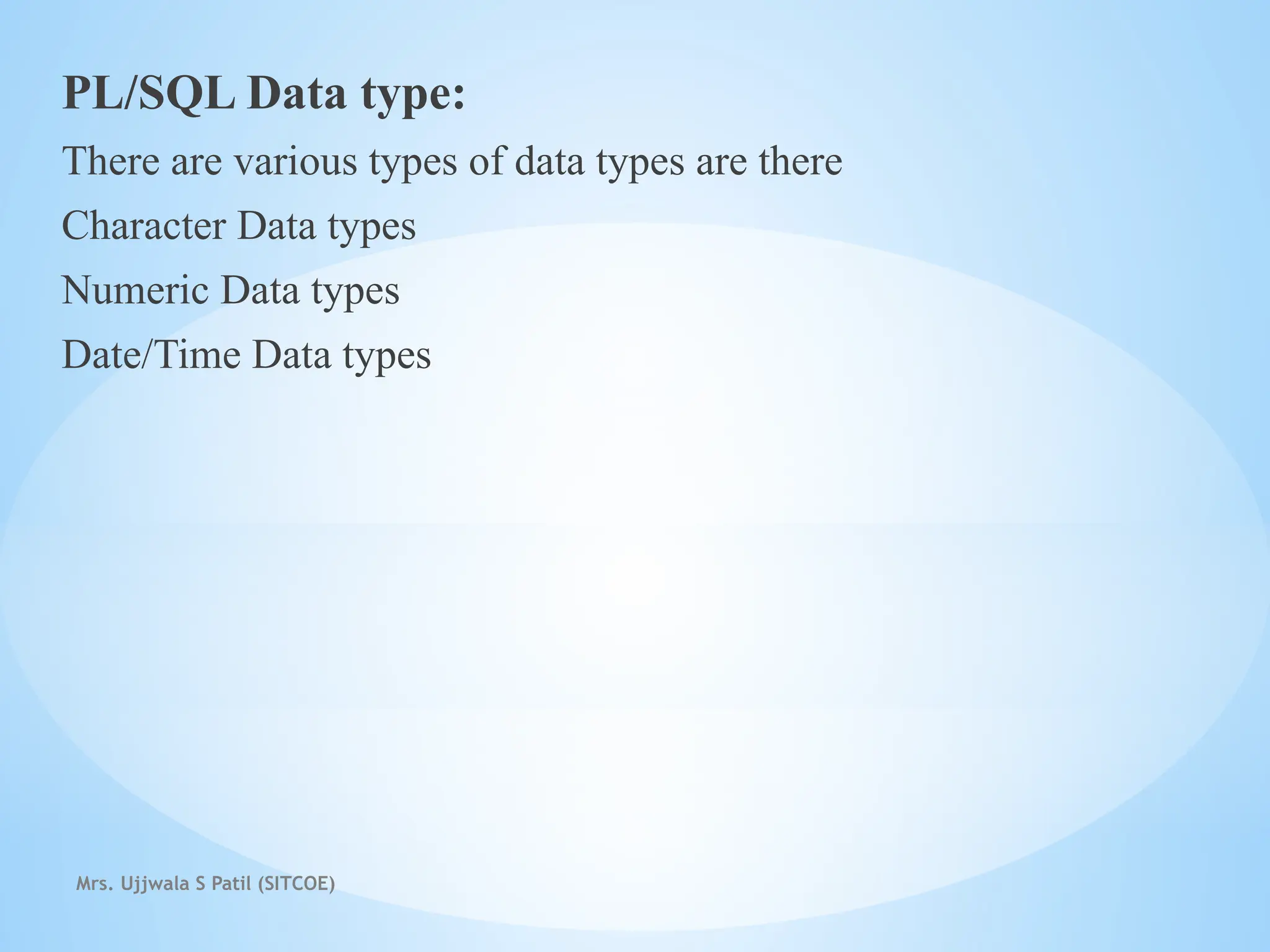 PL/SQL Data type:

There are various types of data types are there

Character Data types

Numeric Data types

Date/Time Data types

Mrs. Ujjwala S Patil (SITCOE)